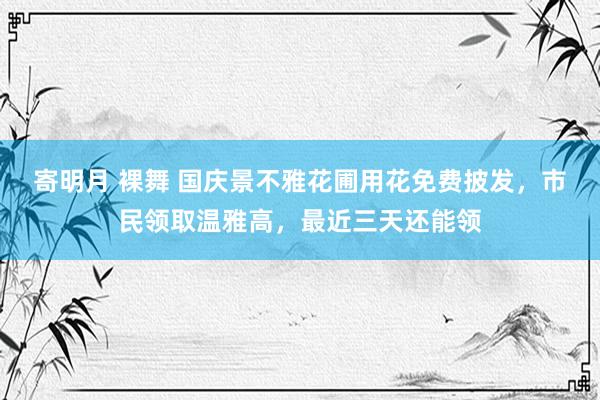 寄明月 裸舞 国庆景不雅花圃用花免费披发，市民领取温雅高，最近三天还能领